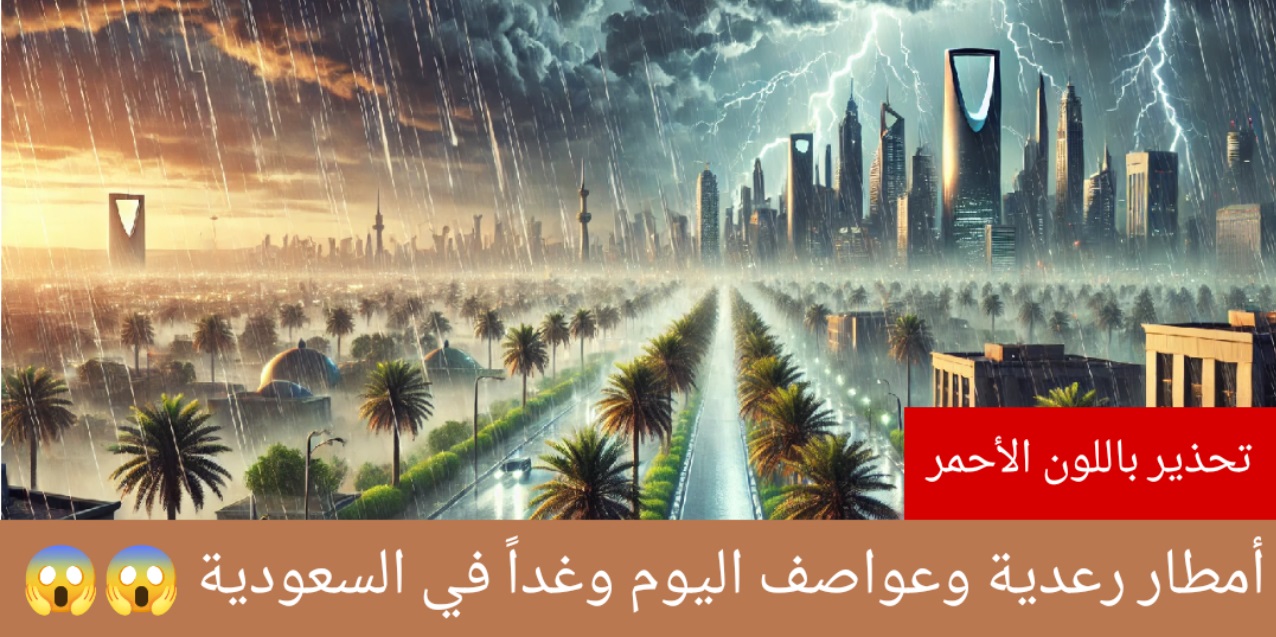 تحذير باللون الأحمر

أمطار رعدية وعواصف اليوم وغداً في السعودية 😱😱